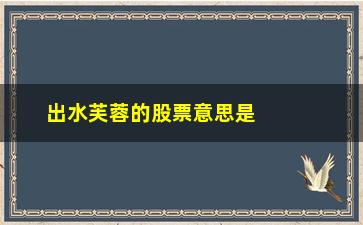 出水芙蓉的股票意思是